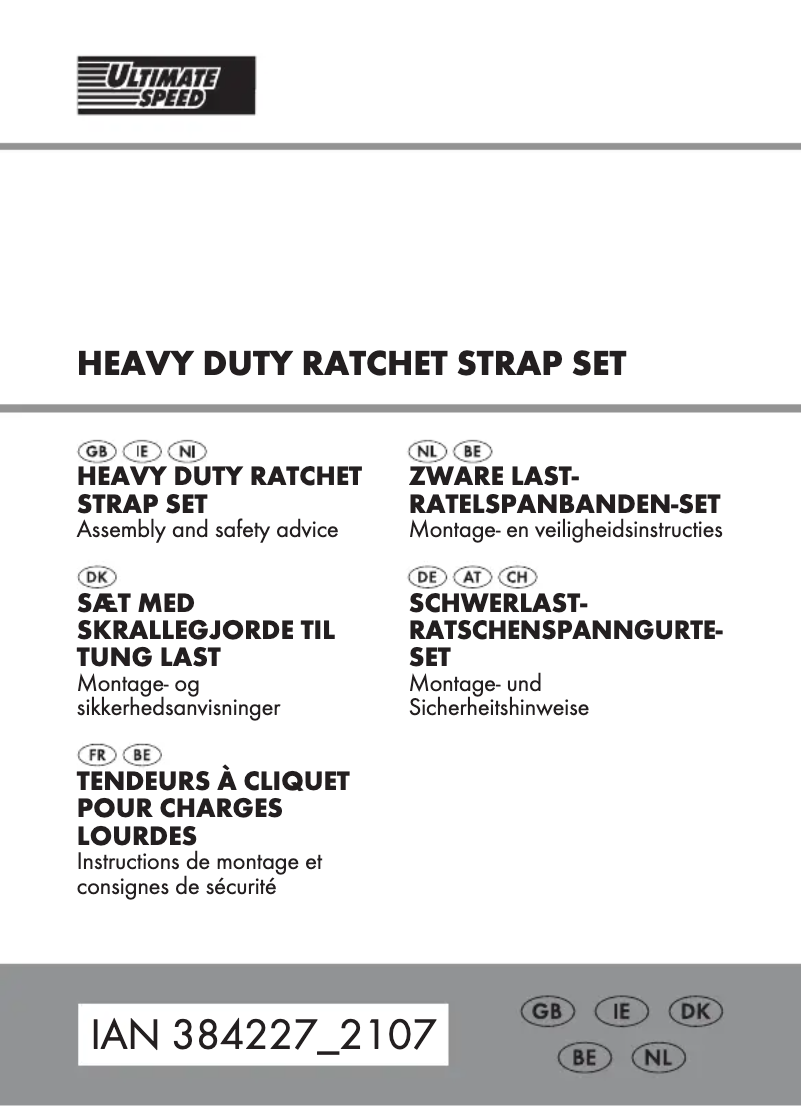 ULTIMATE SPEED

HEAVY DUTY RATCHET STRAP SET

GB IE NI
HEAVY DUTY RATCHET STRAP SET
Assembly and safety advice

DK
SÆT MED SKRALLEGJORDE TIL TUNG LAST
Montage- og sikkerhedsanvisninger

FR BE
TENDEURS À CLIQUET POUR CHARGES LOURDES
Instructions de montage et consignes de sécurité

NL BE
ZWARE LAST-RATELSPANBANDEN-SET
Montage- en veiligheidsinstructies

DE AT CH
SCHWERLAST-RATSCHENSPANNGURTE-SET
Montage- und Sicherheitshinweise

IAN 384227_2107

GB IE DK
BE NL